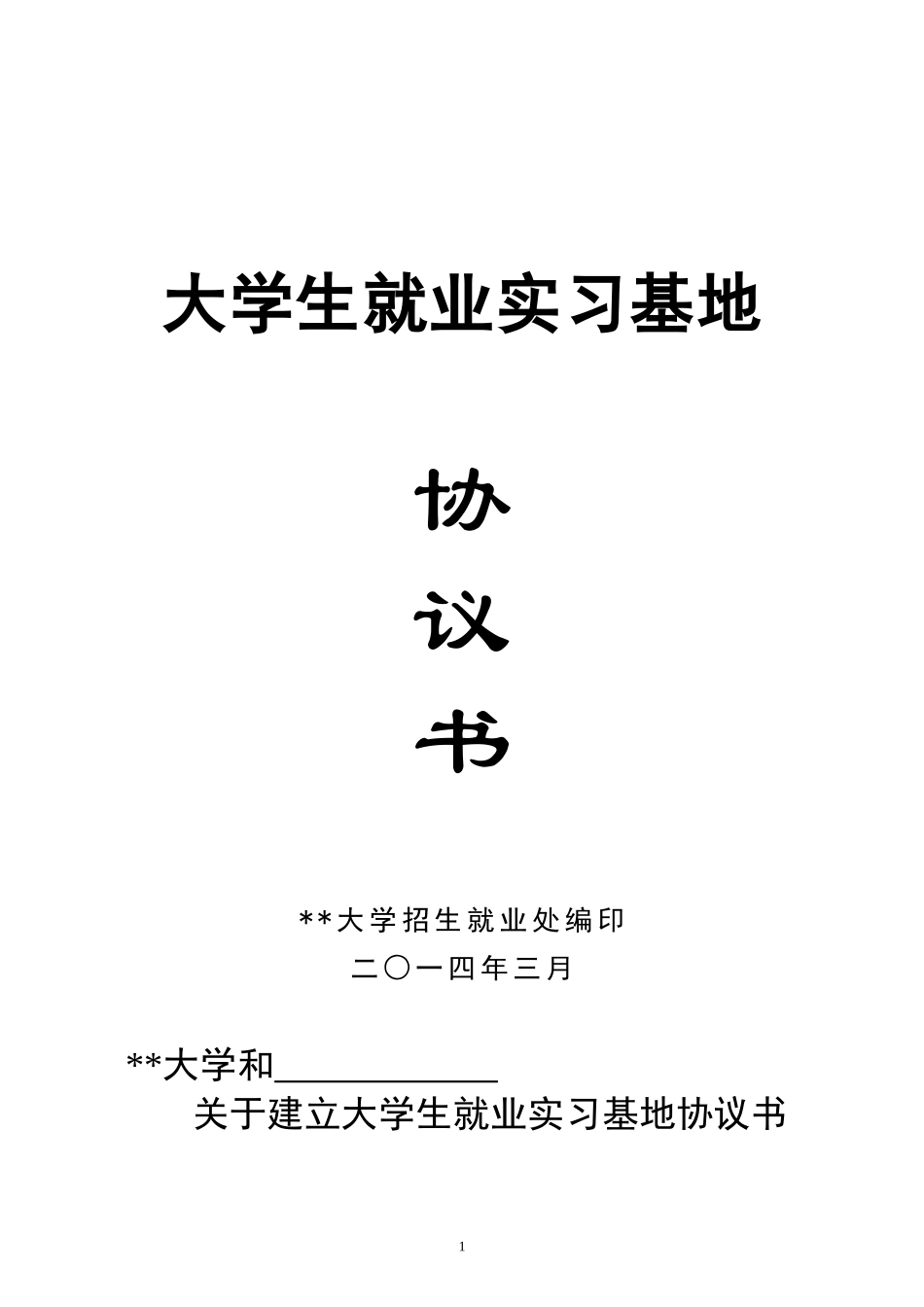 大学生就业实习基地

协

议

书

**大学招生就业处编印

二〇一四年三月

**大学和____________

关于建立大学生就业实习基地协议书

1